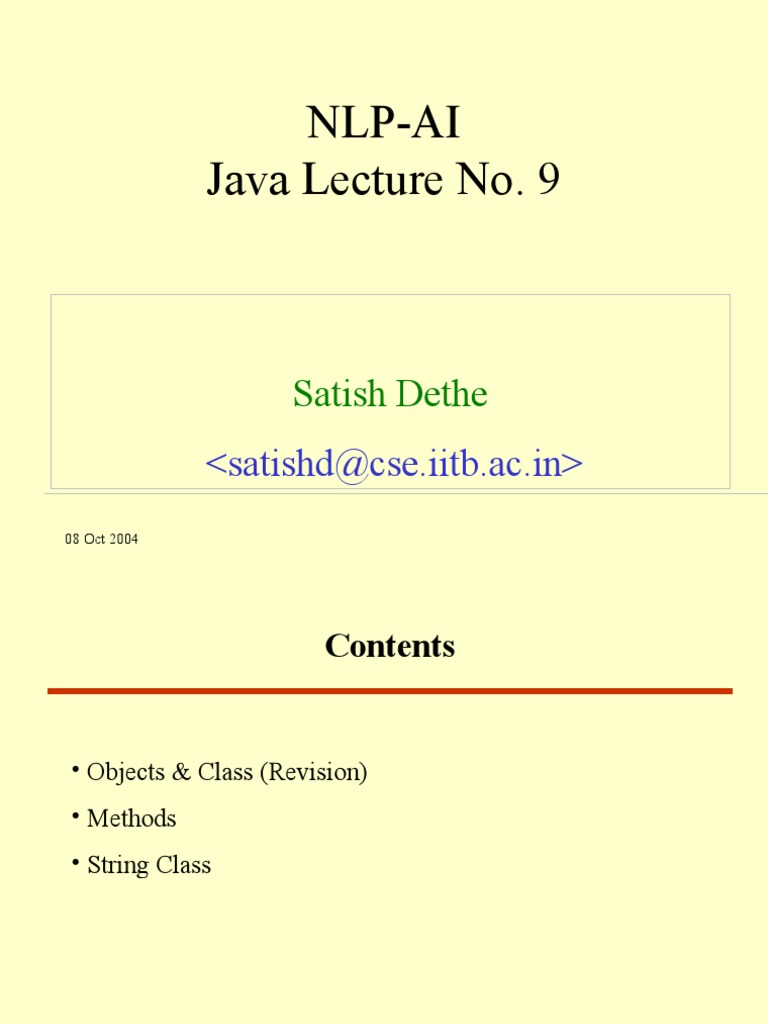 NLP-AI
Java Lecture No. 9

Satish Dethe
<satishd@cse.iitb.ac.in>

08 Oct 2004

Contents

• Objects & Class (Revision)
• Methods
• String Class